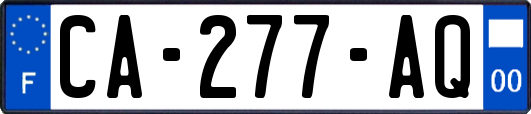 F
CA-277-AQ
00